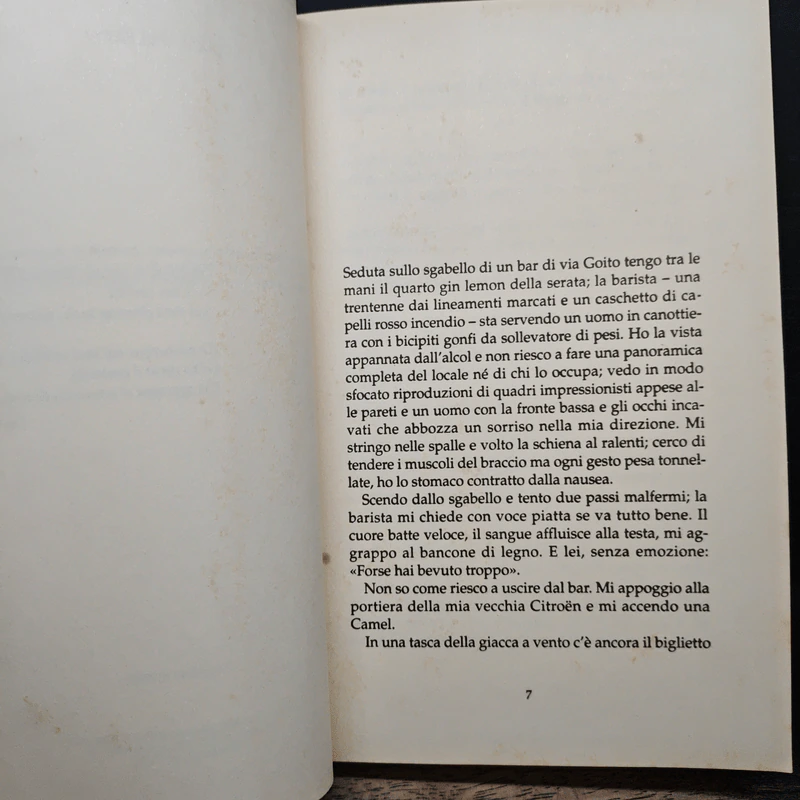 Seduta sullo sgabello di un bar di via Goito tengo tra le mani il quarto gin lemon della serata; la barista – una trentenne dai lineamenti marcati e un caschetto di capelli rosso incendio – sta servendo un uomo in canottiera con i bicipiti gonfi da sollevatore di pesi. Ho la vista appannata dall'alcol e non riesco a fare una panoramica completa del locale né di chi lo occupa; vedo in modo sfocato riproduzioni di quadri impressionisti appese alle pareti e un uomo con la fronte bassa e gli occhi incavati che abbozza un sorriso nella mia direzione. Mi stringo nelle spalle e volto la schiena al ralenti; cerco di tendere i muscoli del braccio ma ogni gesto pesa tonnellate, ho lo stomaco contratto dalla nausea.

Scendo dallo sgabello e tento due passi malfermi; la barista mi chiede con voce piatta se va tutto bene. Il cuore batte veloce, il sangue affluisce alla testa, mi aggrappo al bancone di legno. E lei, senza emozione: «Forse hai bevuto troppo».

Non so come riesco a uscire dal bar. Mi appoggio alla portiera della mia vecchia Citroën e mi accendo una Camel.

In una tasca della giacca a vento c'è ancora il biglietto

7